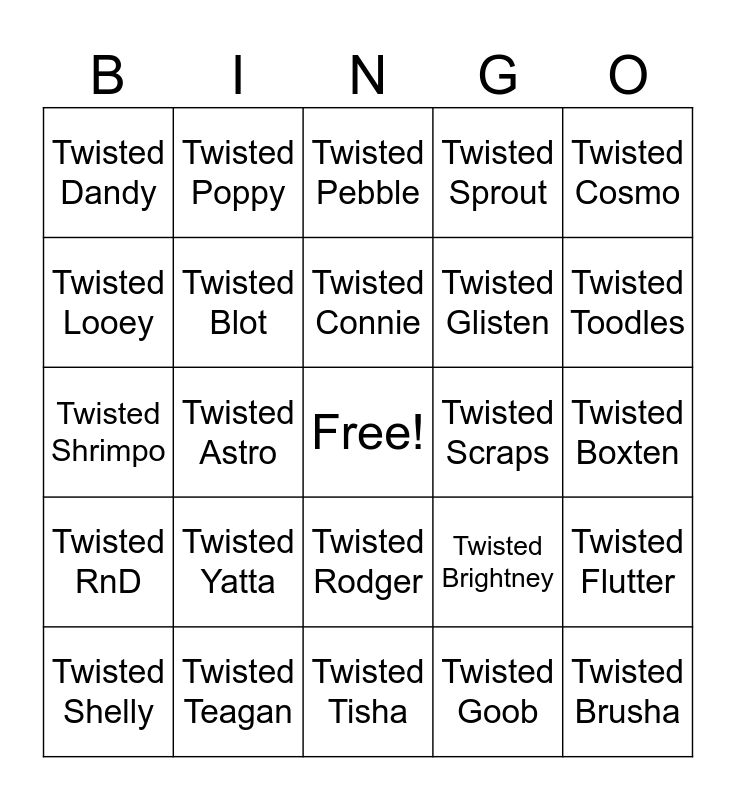 | B | I | N | G | O |
|---|---|---|---|---|
| Twisted Dandy | Twisted Poppy | Twisted Pebble | Twisted Sprout | Twisted Cosmo |
| Twisted Looey | Twisted Blot | Twisted Connie | Twisted Glisten | Twisted Toodles |
| Twisted Shrimpo | Twisted Astro | Free! | Twisted Scraps | Twisted Boxten |
| Twisted RnD | Twisted Yatta | Twisted Rodger | Twisted Brightney | Twisted Flutter |
| Twisted Shelly | Twisted Teagan | Twisted Tisha | Twisted Goob | Twisted Brusha |